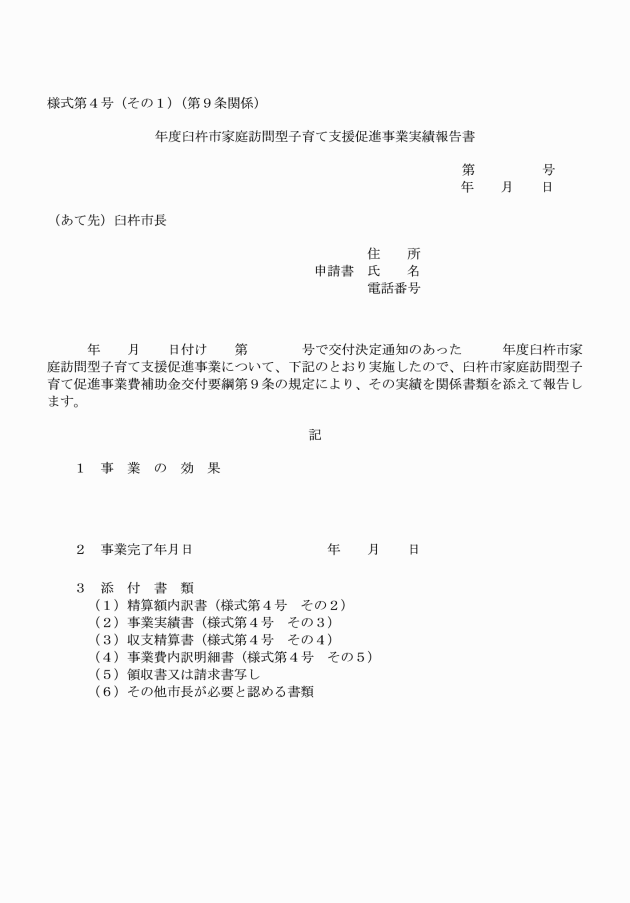 様式第４号（その１）（第９条関係）

年度臼杵市家庭訪問型子育て支援促進事業実績報告書

第　　　　号
年　　月　　日

（あて先）臼杵市長

住　　所
申請書　氏　　名
電話番号

年　　月　　日付け　　第　　　　号で交付決定通知のあった　　　年度臼杵市家庭訪問型子育て支援促進事業について、下記のとおり実施したので、臼杵市家庭訪問型子育て促進事業費補助金交付要綱第９条の規定により、その実績を関係書類を添えて報告します。

記

１　事　業　の　効　果

２　事業完了年月日　　　　　　　　　　年　　月　　日

３　添　付　書　類
（１）精算額内訳書（様式第４号　その２）
（２）事業実績書（様式第４号　その３）
（３）収支精算書（様式第４号　その４）
（４）事業費内訳明細書（様式第４号　その５）
（５）領収書又は請求書写し
（６）その他市長が必要と認める書類